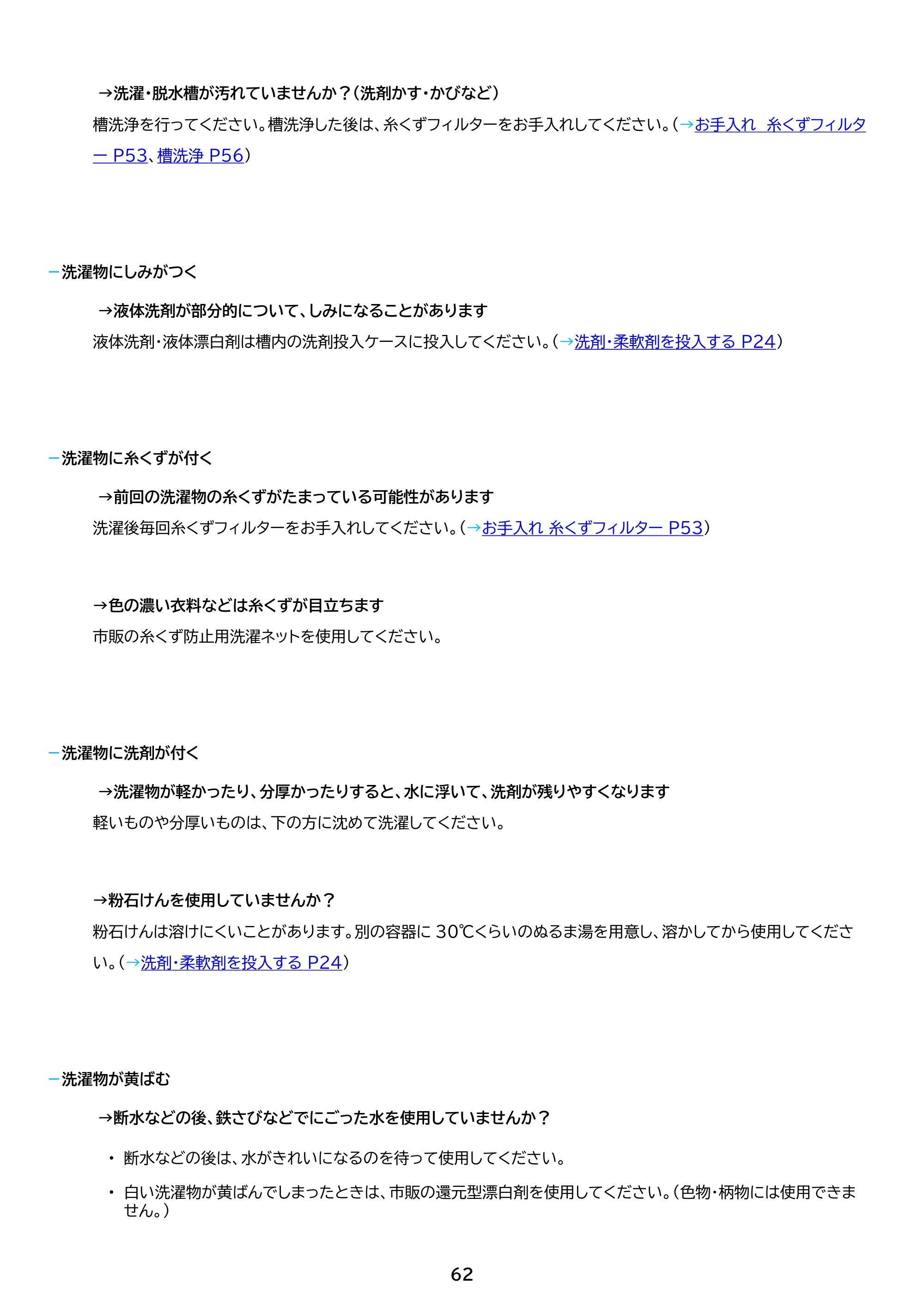 →洗濯・脱水槽が汚れていませんか？（洗剤かす・かびなど）

槽洗浄を行ってください。槽洗浄した後は、糸くずフィルターをお手入れしてください。（→お手入れ 糸くずフィルター P53、槽洗浄 P56）

- 洗濯物にしみがつく

→液体洗剤が部分的について、しみになることがあります

液体洗剤・液体漂白剤は槽内の洗剤投入ケースに投入してください。（→洗剤・柔軟剤を投入する P24）

- 洗濯物に糸くずが付く

→前回の洗濯物の糸くずがたまっている可能性があります

洗濯後毎回糸くずフィルターをお手入れしてください。（→お手入れ 糸くずフィルター P53）

→色の濃い衣料などは糸くずが目立ちます

市販の糸くず防止用洗濯ネットを使用してください。

- 洗濯物に洗剤が付く

→洗濯物が軽かったり、分厚かったりすると、水に浮いて、洗剤が残りやすくなります

軽いものや分厚いものは、下の方に沈めて洗濯してください。

→粉石けんを使用していませんか？

粉石けんは溶けにくいことがあります。別の容器に30℃くらいのぬるま湯を用意し、溶かしてから使用してください。（→洗剤・柔軟剤を投入する P24）

- 洗濯物が黄ばむ

→断水などの後、鉄さびなどでにごった水を使用していませんか？

• 断水などの後は、水がきれいになるのを待って使用してください。
• 白い洗濯物が黄ばんでしまったときは、市販の還元型漂白剤を使用してください。（色物・柄物には使用できません。）

62